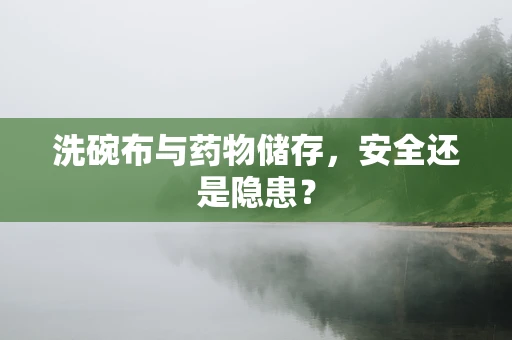 洗碗布与药物储存，安全还是隐患？